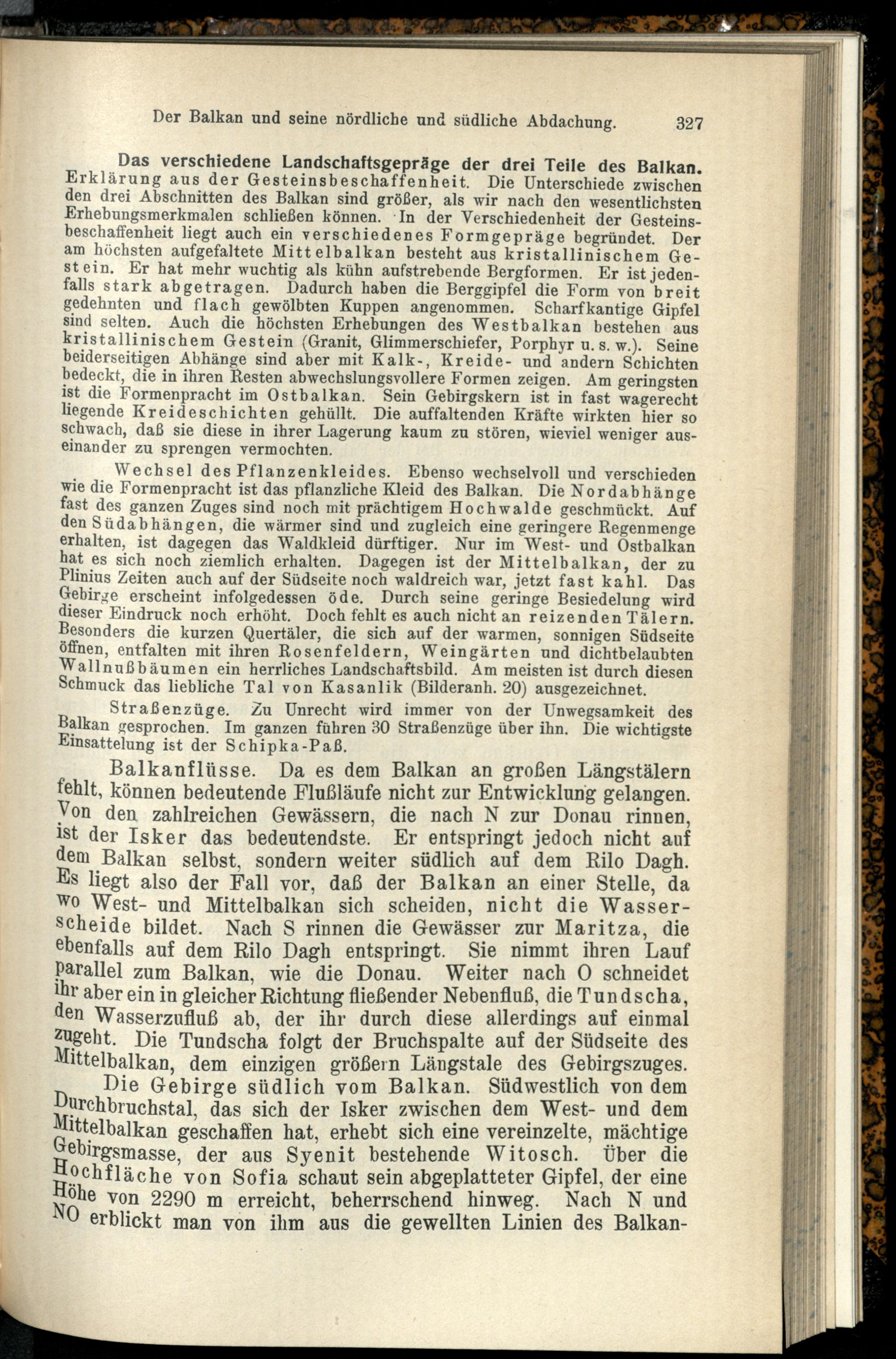 Der Balkan und seine nördliche und südliche Abdachung. 327

Das verschiedene Landschaftsgepräge der drei Teile des Balkan. Erklärung aus der Gesteinsbeschaffenheit. Die Unterschiede zwischen den drei Abschnitten des Balkan sind größer, als wir nach den wesentlichsten Erhebungsmerkmalen schließen können. In der Verschiedenheit der Gesteinsbeschaffenheit liegt auch ein verschiedenes Formgepräge begründet. Der am höchsten aufgefaltete Mittelbalkan besteht aus kristallinischem Gestein. Er hat mehr wuchtig als kühn aufstrebende Bergformen. Er ist jedenfalls stark abgetragen. Dadurch haben die Berggipfel die Form von breit gedehnten und flach gewölbten Kuppen angenommen. Scharfkantige Gipfel sind selten. Auch die höchsten Erhebungen des Westbalkan bestehen aus kristallinischem Gestein (Granit, Glimmerschiefer, Porphyr u. s. w.). Seine beiderseitigen Abhänge sind aber mit Kalk-, Kreide- und andern Schichten bedeckt, die in ihren Resten abwechslungsvollere Formen zeigen. Am geringsten ist die Formenpracht im Ostbalkan. Sein Gebirgskern ist in fast wagerecht liegende Kreideschichten gehüllt. Die auffaltenden Kräfte wirkten hier so schwach, daß sie diese in ihrer Lagerung kaum zu stören, wieviel weniger auseinander zu sprengen vermochten.

Wechsel des Pflanzenkleides. Ebenso wechselvoll und verschieden wie die Formenpracht ist das pflanzliche Kleid des Balkan. Die Nordabhänge fast des ganzen Zuges sind noch mit prächtigem Hochwalde geschmückt. Auf den Südabhängen, die wärmer sind und zugleich eine geringere Regenmenge erhalten, ist dagegen das Waldkleid dürftiger. Nur im West- und Ostbalkan hat es sich noch ziemlich erhalten. Dagegen ist der Mittelbalkan, der zu Plinius Zeiten auch auf der Südseite noch waldreich war, jetzt fast kahl. Das Gebirge erscheint infolgedessen öde. Durch seine geringe Besiedelung wird dieser Eindruck noch erhöht. Doch fehlt es auch nicht an reizenden Tälern. Besonders die kurzen Quertäler, die sich auf der warmen, sonnigen Südseite öffnen, entfalten mit ihren Rosenfeldern, Weingärten und dichtbelaubten Wallnußbäumen ein herrliches Landschaftsbild. Am meisten ist durch diesen Schmuck das liebliche Tal von Kasanlik (Bilderanh. 20) ausgezeichnet.

Straßenzüge. Zu Unrecht wird immer von der Unwegsamkeit des Balkan gesprochen. Im ganzen führen 30 Straßenzüge über ihn. Die wichtigste Einsattelung ist der Schipka-Paß.

Balkanflüsse. Da es dem Balkan an großen Längstälern fehlt, können bedeutende Flußläufe nicht zur Entwicklung gelangen. Von den zahlreichen Gewässern, die nach N zur Donau rinnen, ist der Isker das bedeutendste. Er entspringt jedoch nicht auf dem Balkan selbst, sondern weiter südlich auf dem Rilo Dagh. Es liegt also der Fall vor, daß der Balkan an einer Stelle, da wo West- und Mittelbalkan sich scheiden, nicht die Wasserscheide bildet. Nach S rinnen die Gewässer zur Maritza, die ebenfalls auf dem Rilo Dagh entspringt. Sie nimmt ihren Lauf parallel zum Balkan, wie die Donau. Weiter nach O schneidet ihr aber ein in gleicher Richtung fließender Nebenfluß, die Tundscha, den Wasserzufluß ab, der ihr durch diese allerdings auf einmal zugeht. Die Tundscha folgt der Bruchspalte auf der Südseite des Mittelbalkan, dem einzigen größern Längstale des Gebirgszuges.

Die Gebirge südlich vom Balkan. Südwestlich von dem Durchbruchstal, das sich der Isker zwischen dem West- und dem Mittelbalkan geschaffen hat, erhebt sich eine vereinzelte, mächtige Gebirgsmasse, der aus Syenit bestehende Witosch. Über die Hochfläche von Sofia schaut sein abgeplatteter Gipfel, der eine Höhe von 2290 m erreicht, beherrschend hinweg. Nach N und NO erblickt man von ihm aus die gewellten Linien des Balkan-